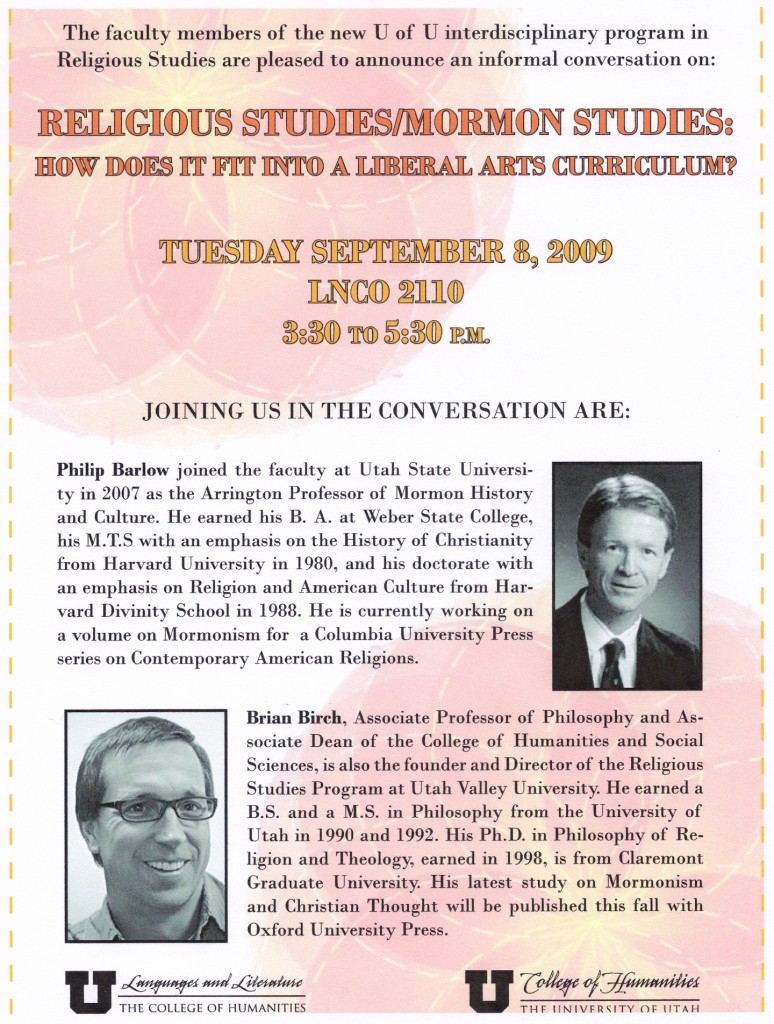 The faculty members of the new U of U interdisciplinary program in Religious Studies are pleased to announce an informal conversation on:

RELIGIOUS STUDIES/MORMON STUDIES:
HOW DOES IT FIT INTO A LIBERAL ARTS CURRICULUM?

TUESDAY SEPTEMBER 8, 2009
LNCO 2110
3:30 TO 5:30 P.M.

JOINING US IN THE CONVERSATION ARE:

Philip Barlow joined the faculty at Utah State University in 2007 as the Arrington Professor of Mormon History and Culture. He earned his B. A. at Weber State College, his M.T.S with an emphasis on the History of Christianity from Harvard University in 1980, and his doctorate with an emphasis on Religion and American Culture from Harvard Divinity School in 1988. He is currently working on a volume on Mormonism for a Columbia University Press series on Contemporary American Religions.

Brian Birch, Associate Professor of Philosophy and Associate Dean of the College of Humanities and Social Sciences, is also the founder and Director of the Religious Studies Program at Utah Valley University. He earned a B.S. and a M.S. in Philosophy from the University of Utah in 1990 and 1992. His Ph.D. in Philosophy of Religion and Theology, earned in 1998, is from Claremont Graduate University. His latest study on Mormonism and Christian Thought will be published this fall with Oxford University Press.

U Languages and Literature
THE COLLEGE OF HUMANITIES

U College of Humanities
THE UNIVERSITY OF UTAH